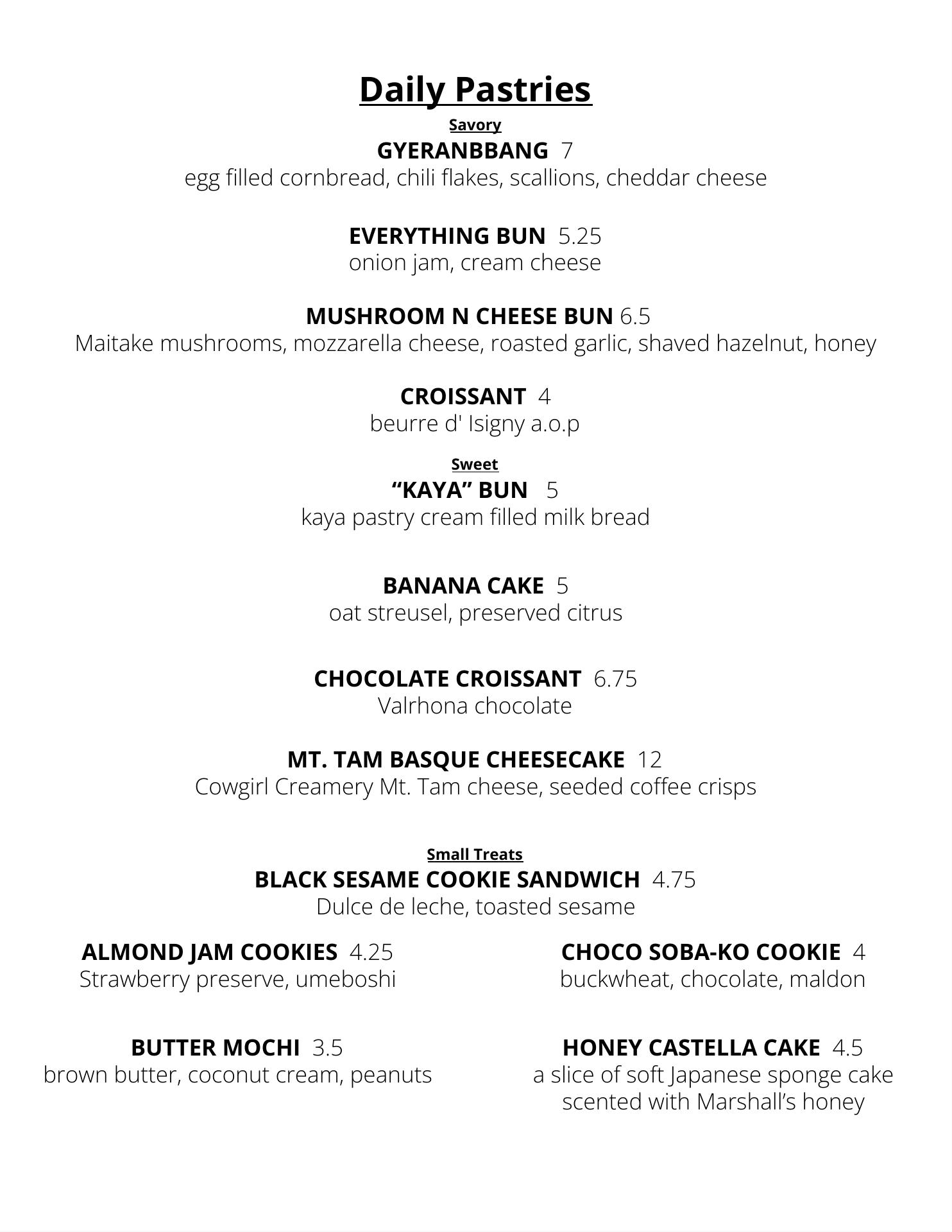 Daily Pastries

Savory

GYERANBBANG 7
egg filled cornbread, chili flakes, scallions, cheddar cheese

EVERYTHING BUN 5.25
onion jam, cream cheese

MUSHROOM N CHEESE BUN 6.5
Maitake mushrooms, mozzarella cheese, roasted garlic, shaved hazelnut, honey

CROISSANT 4
beurre d' Isigny a.o.p

Sweet

“KAYA” BUN 5
kaya pastry cream filled milk bread

BANANA CAKE 5
oat streusel, preserved citrus

CHOCOLATE CROISSANT 6.75
Valrhona chocolate

MT. TAM BASQUE CHEESECAKE 12
Cowgirl Creamery Mt. Tam cheese, seeded coffee crisps

Small Treats

BLACK SESAME COOKIE SANDWICH 4.75
Dulce de leche, toasted sesame

ALMOND JAM COOKIES 4.25
Strawberry preserve, umeboshi

BUTTER MOCHI 3.5
brown butter, coconut cream, peanuts

CHOCO SOBA-KO COOKIE 4
buckwheat, chocolate, maldon

HONEY CASTELLA CAKE 4.5
a slice of soft Japanese sponge cake scented with Marshall’s honey